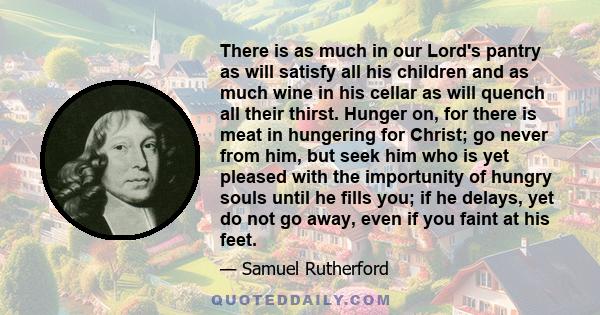 There is as much in our Lord's pantry as will satisfy all his children and as much wine in his cellar as will quench all their thirst. Hunger on, for there is meat in hungering for Christ; go never from him, but seek him who is yet pleased with the importunity of hungry souls until he fills you; if he delays, yet do not go away, even if you faint at his feet.

— Samuel Rutherford

QUOTEDDAILY.COM